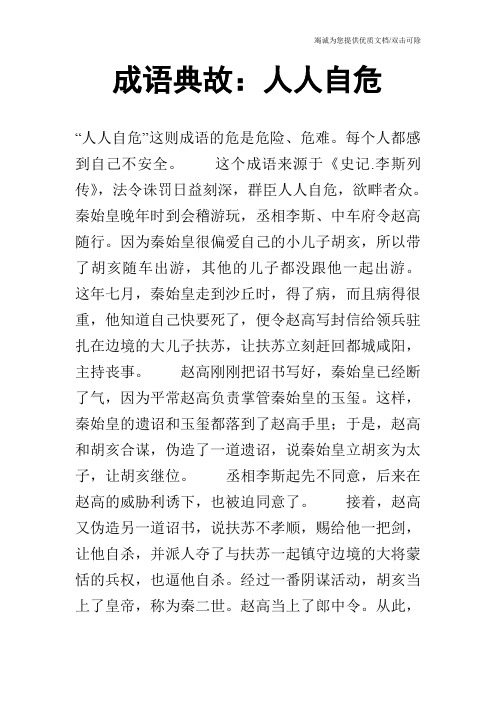 竭诚为您提供优质文档/双击可除

成语典故：人人自危

“人人自危”这则成语的危是危险、危难。每个人都感到自己不安全。　　这个成语来源于《史记.李斯列传》，法令诛罚日益刻深，群臣人人自危，欲畔者众。秦始皇晚年时到会稽游玩，丞相李斯、中车府令赵高随行。因为秦始皇很偏爱自己的小儿子胡亥，所以带了胡亥随车出游，其他的儿子都没跟他一起出游。这年七月，秦始皇走到沙丘时，得了病，而且病得很重，他知道自己快要死了，便令赵高写封信给领兵驻扎在边境的大儿子扶苏，让扶苏立刻赶回都城咸阳，主持丧事。　　赵高刚刚把诏书写好，秦始皇已经断了气，因为平常赵高负责掌管秦始皇的玉玺。这样，秦始皇的遗诏和玉玺都落到了赵高手里；于是，赵高和胡亥合谋，伪造了一道遗诏，说秦始皇立胡亥为太子，让胡亥继位。　　丞相李斯起先不同意，后来在赵高的威胁利诱下，也被迫同意了。　　接着，赵高又伪造另一道诏书，说扶苏不孝顺，赐给他一把剑，让他自杀，并派人夺了与扶苏一起镇守边境的大将蒙恬的兵权，也逼他自杀。经过一番阴谋活动，胡亥当上了皇帝，称为秦二世。赵高当上了郎中令。从此，